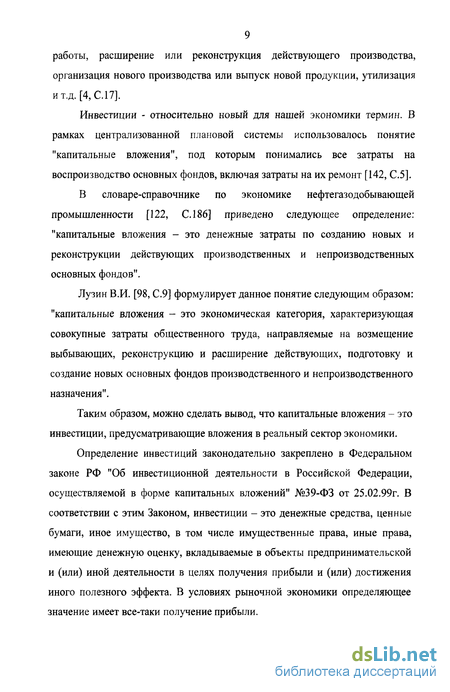 9

работы, расширение или реконструкция действующего производства, организация нового производства или выпуск новой продукции, утилизация и т.д. [4, С.17].

Инвестиции - относительно новый для нашей экономики термин. В рамках централизованной плановой системы использовалось понятие "капитальные вложения", под которым понимались все затраты на воспроизводство основных фондов, включая затраты на их ремонт [142, С.5].

В словаре-справочнике по экономике нефтегазодобывающей промышленности [122, С.186] приведено следующее определение: "капитальные вложения – это денежные затраты по созданию новых и реконструкции действующих производственных и непроизводственных основных фондов".

Лузин В.И. [98, С.9] формулирует данное понятие следующим образом: "капитальные вложения – это экономическая категория, характеризующая совокупные затраты общественного труда, направляемые на возмещение выбывающих, реконструкцию и расширение действующих, подготовку и создание новых основных фондов производственного и непроизводственного назначения".

Таким образом, можно сделать вывод, что капитальные вложения – это инвестиции, предусматривающие вложения в реальный сектор экономики.

Определение инвестиций законодательно закреплено в Федеральном законе РФ "Об инвестиционной деятельности в Российской Федерации, осуществляемой в форме капитальных вложений" №39-ФЗ от 25.02.99г. В соответствии с этим Законом, инвестиции – это денежные средства, ценные бумаги, иное имущество, в том числе имущественные права, иные права, имеющие денежную оценку, вкладываемые в объекты предпринимательской и (или) иной деятельности в целях получения прибыли и (или) достижения иного полезного эффекта. В условиях рыночной экономики определяющее значение имеет все-таки получение прибыли.

dsLib.net
библиотека диссертаций